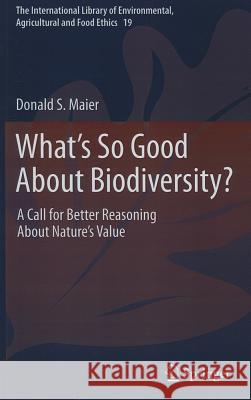 The International Library of Environmental, Agricultural and Food Ethics 19

Donald S. Maier

What's So Good About Biodiversity?

A Call for Better Reasoning About Nature's Value

Kraina Książek